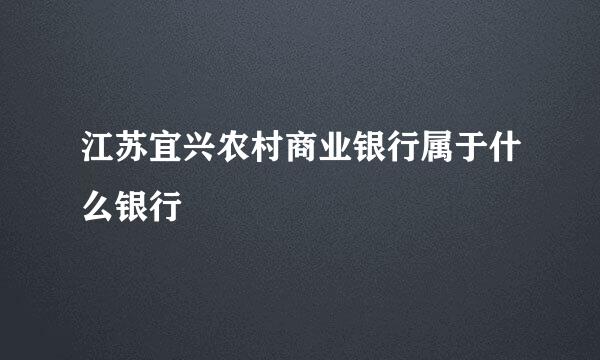 江苏宜兴农村商业银行属于什么银行